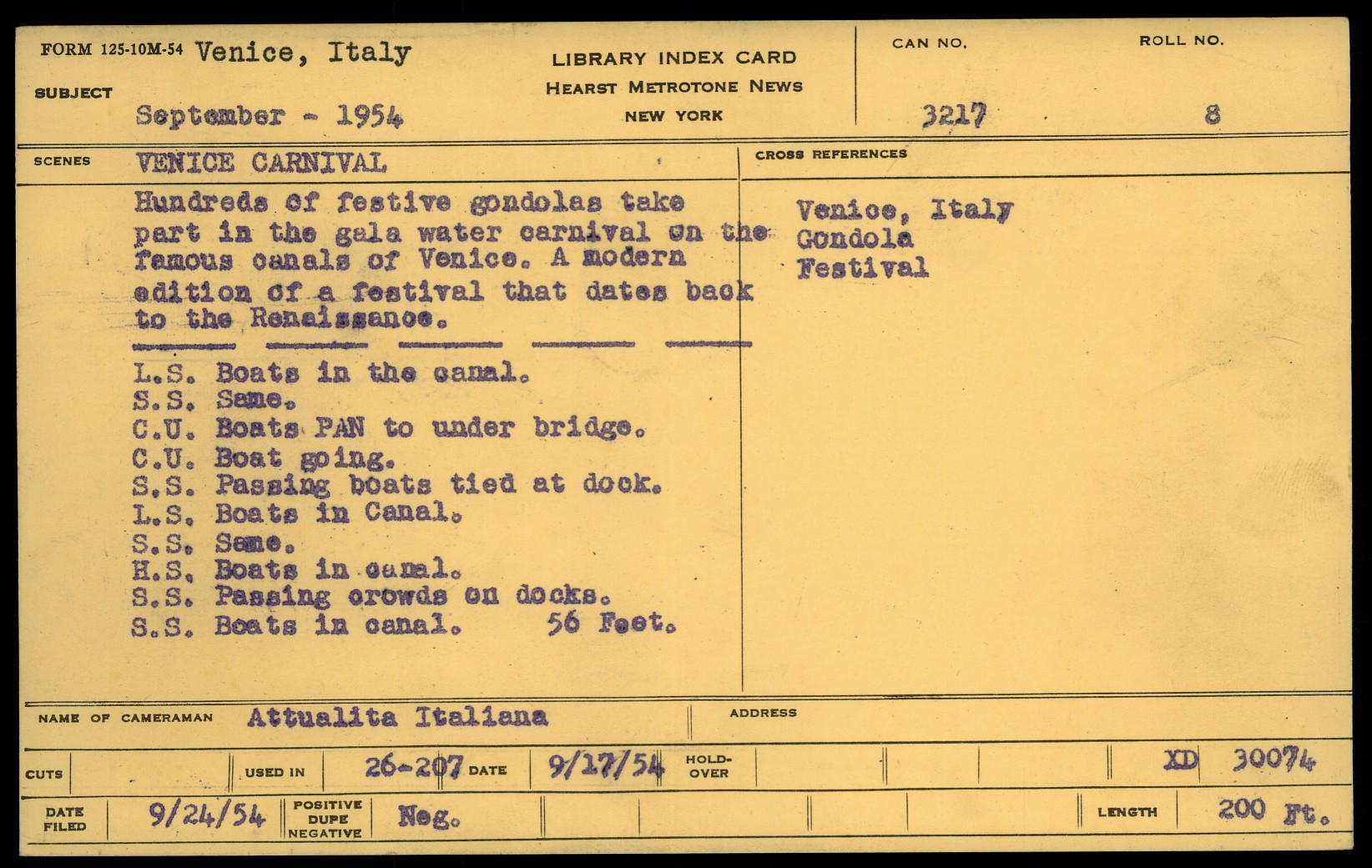 FORM 125-10M-54 Venice, Italy

SUBJECT September - 1954

LIBRARY INDEX CARD
HEARST METROTONE NEWS
NEW YORK

CAN NO. 3217

ROLL NO. 8

SCENES VENICE CARNIVAL

Hundreds of festive gondolas take part in the gala water carnival on the famous canals of Venice. A modern edition of a festival that dates back to the Renaissance.

L.S. Boats in the canal.
S.S. Same.
C.U. Boats PAN to under bridge.
C.U. Boat going.
S.S. Passing boats tied at dock.
L.S. Boats in Canal.
S.S. Same.
H.S. Boats in canal.
S.S. Passing crowds on docks.
S.S. Boats in canal. 56 Feet.

CROSS REFERENCES

Venice, Italy
Gondola
Festival

NAME OF CAMERAMAN Attualita Italiana

ADDRESS

CUTS

USED IN 26-207 DATE 9/17/54 HOLD-OVER

XD 30074

DATE FILED 9/24/54 POSITIVE DUPE NEGATIVE Neg.

LENGTH 200 Ft.